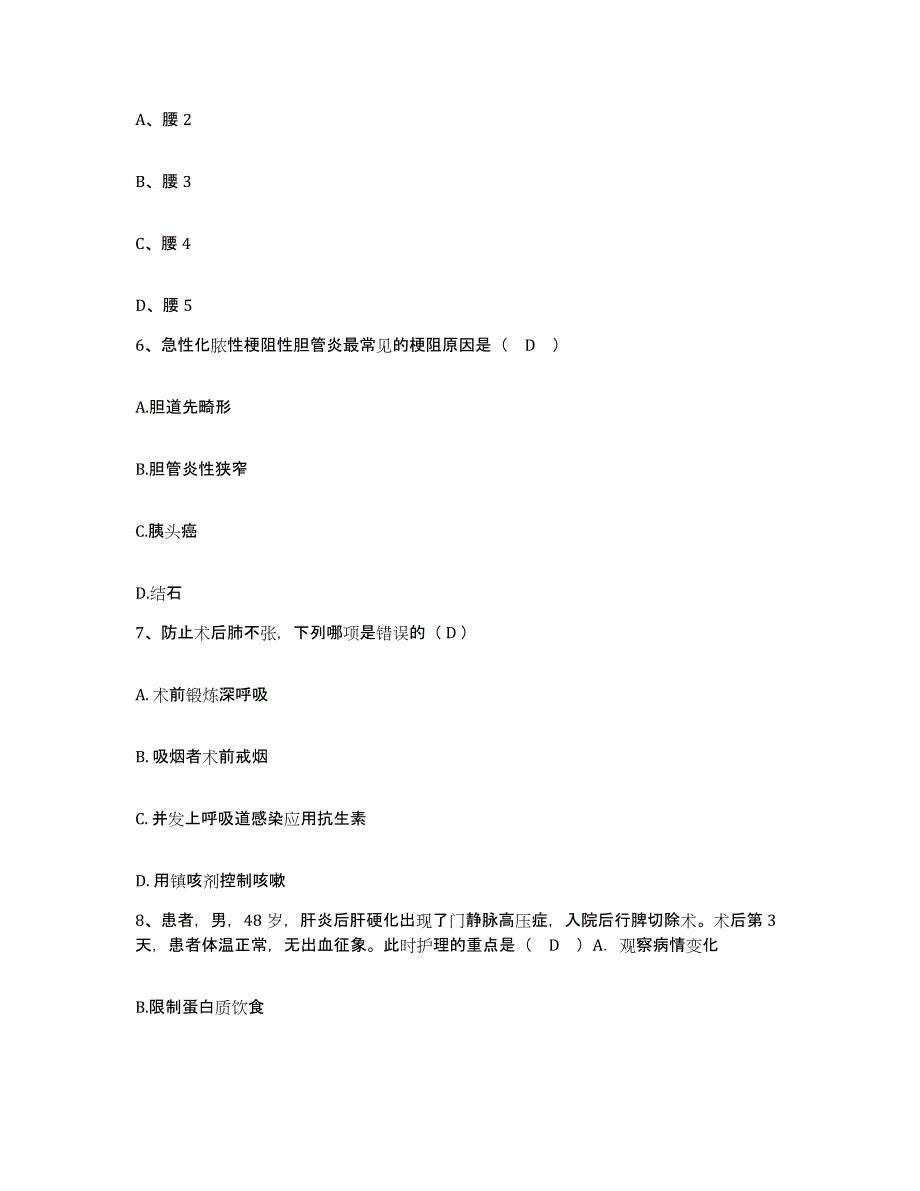 A、腰 2

B、腰 3

C、腰 4

D、腰 5

6、急性化脓性梗阻性胆管炎最常见的梗阻原因是（ D ）

A.胆道先畸形

B.胆管炎性狭窄

C.胰头癌

D.结石

7、防止术后肺不张，下列哪项是错误的（ D ）

A. 术前锻炼深呼吸

B. 吸烟者术前戒烟

C. 并发上呼吸道感染应用抗生素

D. 用镇咳剂控制咳嗽

8、患者，男，48 岁，肝炎后肝硬化出现了门静脉高压症，入院后行脾切除术。术后第 3 天，患者体温正常，无出血征象。此时护理的重点是（ D ）A. 观察病情变化

B.限制蛋白质饮食